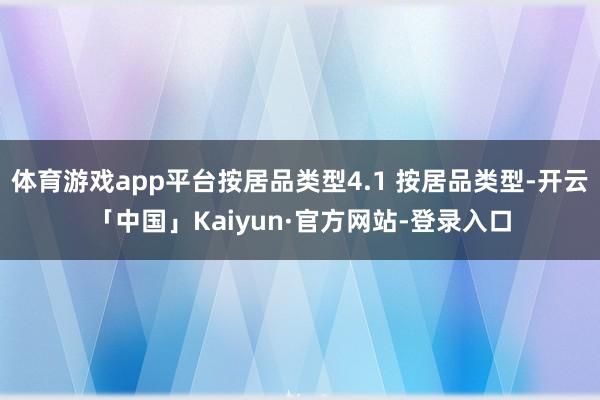 体育游戏app平台按居品类型4.1 按居品类型-开云「中国」Kaiyun·官方网站-登录入口